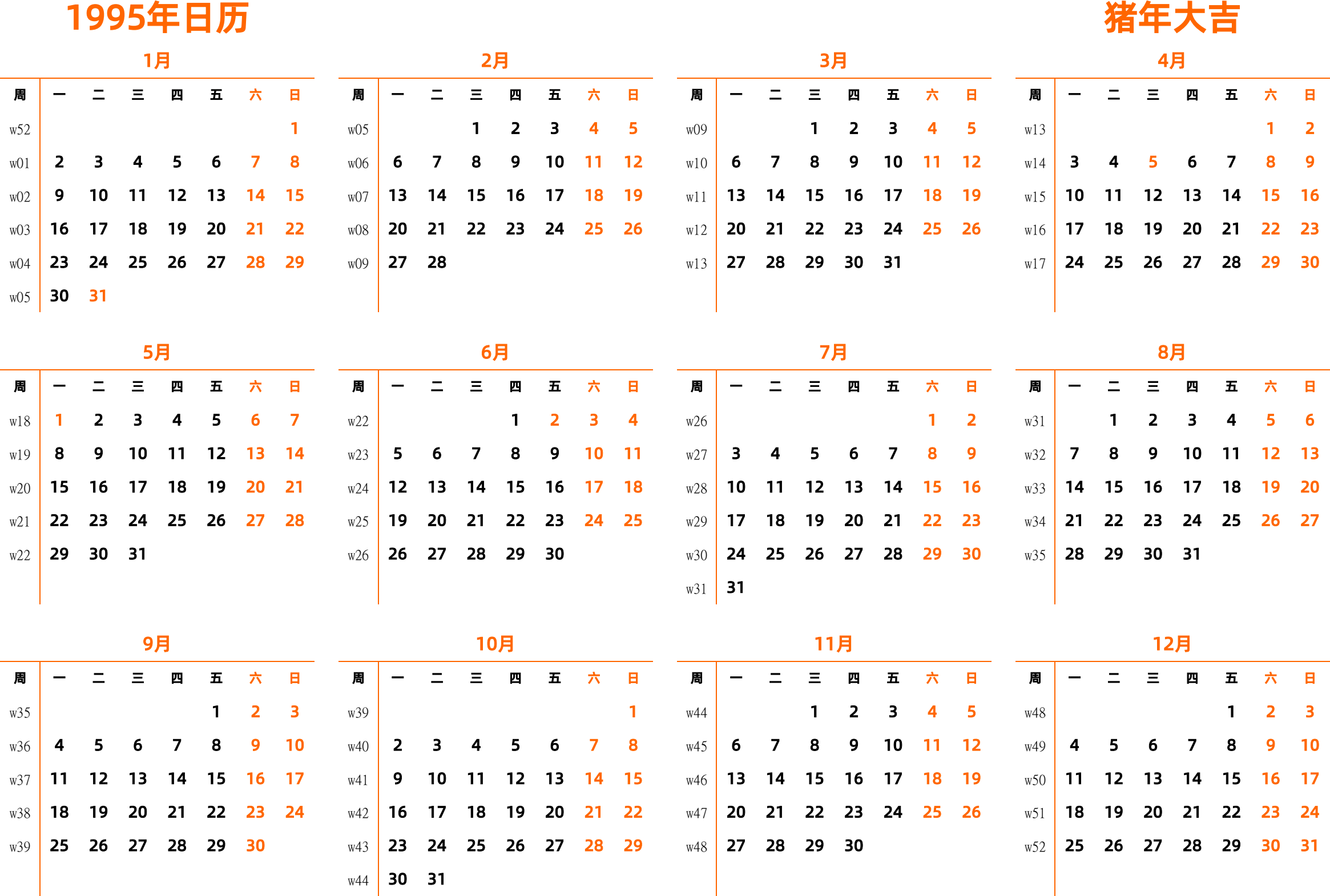 1995年日历

猪年大吉

1月

| 周 | 一 | 二 | 三 | 四 | 五 | 六 | 日 |
|---|---|---|---|---|---|---|---|
| w52 | | | | | | | 1 |
| w01 | 2 | 3 | 4 | 5 | 6 | 7 | 8 |
| w02 | 9 | 10 | 11 | 12 | 13 | 14 | 15 |
| w03 | 16 | 17 | 18 | 19 | 20 | 21 | 22 |
| w04 | 23 | 24 | 25 | 26 | 27 | 28 | 29 |
| w05 | 30 | 31 | | | | | |

2月

| 周 | 一 | 二 | 三 | 四 | 五 | 六 | 日 |
|---|---|---|---|---|---|---|---|
| w05 | | | 1 | 2 | 3 | 4 | 5 |
| w06 | 6 | 7 | 8 | 9 | 10 | 11 | 12 |
| w07 | 13 | 14 | 15 | 16 | 17 | 18 | 19 |
| w08 | 20 | 21 | 22 | 23 | 24 | 25 | 26 |
| w09 | 27 | 28 | | | | | |

3月

| 周 | 一 | 二 | 三 | 四 | 五 | 六 | 日 |
|---|---|---|---|---|---|---|---|
| w09 | | | 1 | 2 | 3 | 4 | 5 |
| w10 | 6 | 7 | 8 | 9 | 10 | 11 | 12 |
| w11 | 13 | 14 | 15 | 16 | 17 | 18 | 19 |
| w12 | 20 | 21 | 22 | 23 | 24 | 25 | 26 |
| w13 | 27 | 28 | 29 | 30 | 31 | | |

4月

| 周 | 一 | 二 | 三 | 四 | 五 | 六 | 日 |
|---|---|---|---|---|---|---|---|
| w13 | | | | | | 1 | 2 |
| w14 | 3 | 4 | 5 | 6 | 7 | 8 | 9 |
| w15 | 10 | 11 | 12 | 13 | 14 | 15 | 16 |
| w16 | 17 | 18 | 19 | 20 | 21 | 22 | 23 |
| w17 | 24 | 25 | 26 | 27 | 28 | 29 | 30 |

5月

| 周 | 一 | 二 | 三 | 四 | 五 | 六 | 日 |
|---|---|---|---|---|---|---|---|
| w18 | 1 | 2 | 3 | 4 | 5 | 6 | 7 |
| w19 | 8 | 9 | 10 | 11 | 12 | 13 | 14 |
| w20 | 15 | 16 | 17 | 18 | 19 | 20 | 21 |
| w21 | 22 | 23 | 24 | 25 | 26 | 27 | 28 |
| w22 | 29 | 30 | 31 | | | | |

6月

| 周 | 一 | 二 | 三 | 四 | 五 | 六 | 日 |
|---|---|---|---|---|---|---|---|
| w22 | | | | 1 | 2 | 3 | 4 |
| w23 | 5 | 6 | 7 | 8 | 9 | 10 | 11 |
| w24 | 12 | 13 | 14 | 15 | 16 | 17 | 18 |
| w25 | 19 | 20 | 21 | 22 | 23 | 24 | 25 |
| w26 | 26 | 27 | 28 | 29 | 30 | | |

7月

| 周 | 一 | 二 | 三 | 四 | 五 | 六 | 日 |
|---|---|---|---|---|---|---|---|
| w26 | | | | | | 1 | 2 |
| w27 | 3 | 4 | 5 | 6 | 7 | 8 | 9 |
| w28 | 10 | 11 | 12 | 13 | 14 | 15 | 16 |
| w29 | 17 | 18 | 19 | 20 | 21 | 22 | 23 |
| w30 | 24 | 25 | 26 | 27 | 28 | 29 | 30 |
| w31 | 31 | | | | | | |

8月

| 周 | 一 | 二 | 三 | 四 | 五 | 六 | 日 |
|---|---|---|---|---|---|---|---|
| w31 | | 1 | 2 | 3 | 4 | 5 | 6 |
| w32 | 7 | 8 | 9 | 10 | 11 | 12 | 13 |
| w33 | 14 | 15 | 16 | 17 | 18 | 19 | 20 |
| w34 | 21 | 22 | 23 | 24 | 25 | 26 | 27 |
| w35 | 28 | 29 | 30 | 31 | | | |

9月

| 周 | 一 | 二 | 三 | 四 | 五 | 六 | 日 |
|---|---|---|---|---|---|---|---|
| w35 | | | | | 1 | 2 | 3 |
| w36 | 4 | 5 | 6 | 7 | 8 | 9 | 10 |
| w37 | 11 | 12 | 13 | 14 | 15 | 16 | 17 |
| w38 | 18 | 19 | 20 | 21 | 22 | 23 | 24 |
| w39 | 25 | 26 | 27 | 28 | 29 | 30 | |

10月

| 周 | 一 | 二 | 三 | 四 | 五 | 六 | 日 |
|---|---|---|---|---|---|---|---|
| w39 | | | | | | | 1 |
| w40 | 2 | 3 | 4 | 5 | 6 | 7 | 8 |
| w41 | 9 | 10 | 11 | 12 | 13 | 14 | 15 |
| w42 | 16 | 17 | 18 | 19 | 20 | 21 | 22 |
| w43 | 23 | 24 | 25 | 26 | 27 | 28 | 29 |
| w44 | 30 | 31 | | | | | |

11月

| 周 | 一 | 二 | 三 | 四 | 五 | 六 | 日 |
|---|---|---|---|---|---|---|---|
| w44 | | | 1 | 2 | 3 | 4 | 5 |
| w45 | 6 | 7 | 8 | 9 | 10 | 11 | 12 |
| w46 | 13 | 14 | 15 | 16 | 17 | 18 | 19 |
| w47 | 20 | 21 | 22 | 23 | 24 | 25 | 26 |
| w48 | 27 | 28 | 29 | 30 | | | |

12月

| 周 | 一 | 二 | 三 | 四 | 五 | 六 | 日 |
|---|---|---|---|---|---|---|---|
| w48 | | | | | 1 | 2 | 3 |
| w49 | 4 | 5 | 6 | 7 | 8 | 9 | 10 |
| w50 | 11 | 12 | 13 | 14 | 15 | 16 | 17 |
| w51 | 18 | 19 | 20 | 21 | 22 | 23 | 24 |
| w52 | 25 | 26 | 27 | 28 | 29 | 30 | 31 |